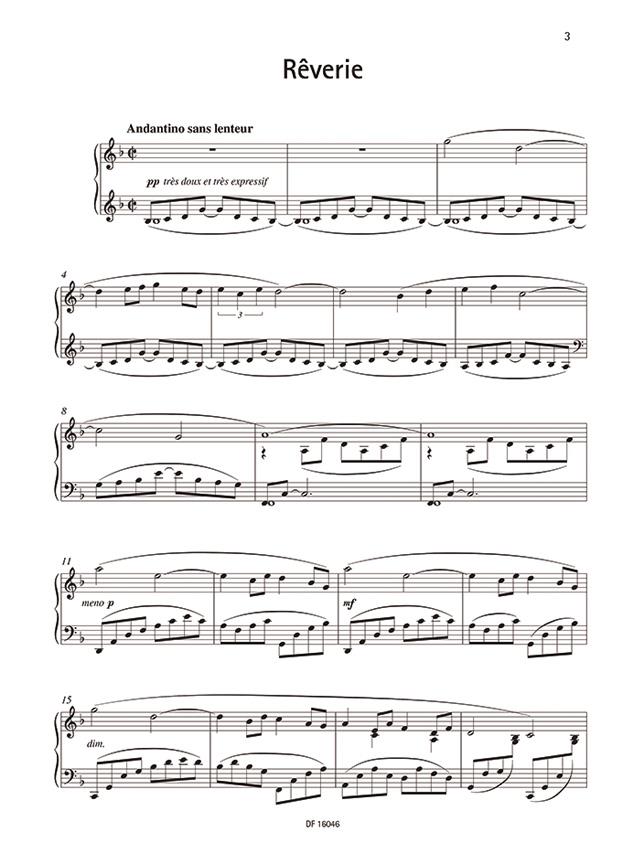 3

Rêverie

Andantino sans lenteur

pp très doux et très expressif

4

3

8

11

meno p

mf

15

dim.

DF 16046